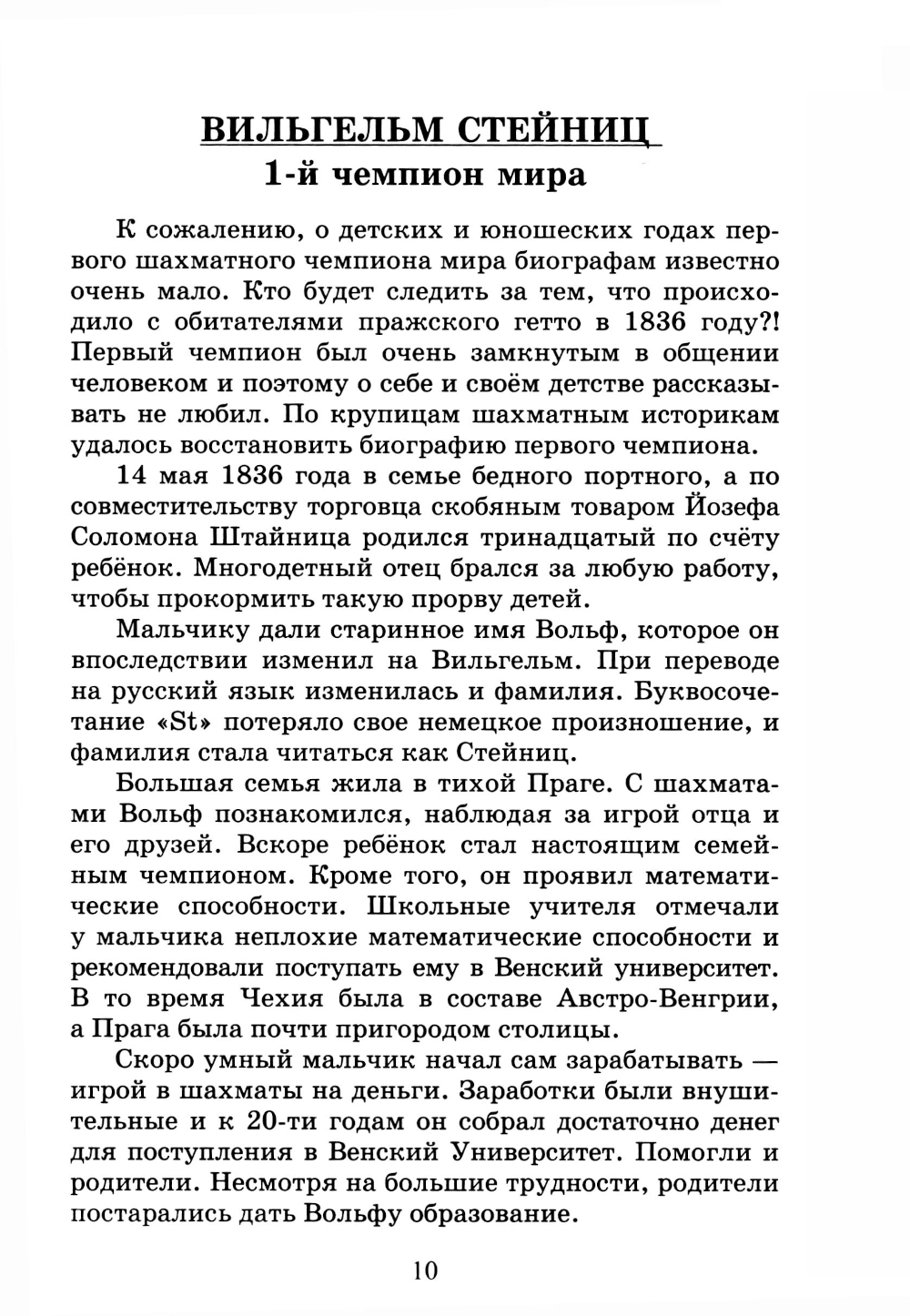 ВИЛЬГЕЛЬМ СТЕЙНИЦ
1-й чемпион мира

К сожалению, о детских и юношеских годах первого шахматного чемпиона мира биографам известно очень мало. Кто будет следить за тем, что происходило с обитателями пражского гетто в 1836 году?! Первый чемпион был очень замкнутым в общении человеком и поэтому о себе и своём детстве рассказывать не любил. По крупицам шахматным историкам удалось восстановить биографию первого чемпиона.

14 мая 1836 года в семье бедного портного, а по совместительству торговца скобяным товаром Йозефа Соломона Штайница родился тринадцатый по счёту ребёнок. Многодетный отец брался за любую работу, чтобы прокормить такую прорву детей.

Мальчику дали старинное имя Вольф, которое он впоследствии изменил на Вильгельм. При переводе на русский язык изменилась и фамилия. Буквосочетание «St» потеряло свое немецкое произношение, и фамилия стала читаться как Стейниц.

Большая семья жила в тихой Праге. С шахматами Вольф познакомился, наблюдая за игрой отца и его друзей. Вскоре ребёнок стал настоящим семейным чемпионом. Кроме того, он проявил математические способности. Школьные учителя отмечали у мальчика неплохие математические способности и рекомендовали поступать ему в Венский университет. В то время Чехия была в составе Австро-Венгрии, а Прага была почти пригородом столицы.

Скоро умный мальчик начал сам зарабатывать — игрой в шахматы на деньги. Заработки были внушительные и к 20-ти годам он собрал достаточно денег для поступления в Венский Университет. Помогли и родители. Несмотря на большие трудности, родители постарались дать Вольфу образование.

10